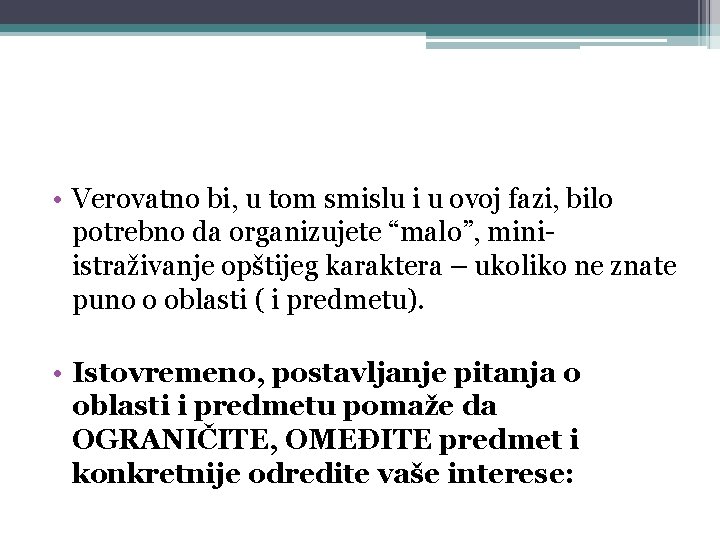 • Verovatno bi, u tom smislu i u ovoj fazi, bilo potrebno da organizujete “malo”, mini-istraživanje opštijeg karaktera – ukoliko ne znate puno o oblasti ( i predmetu).

• Istovremeno, postavljanje pitanja o oblasti i predmetu pomaže da OGRANIČITE, OMEĐITE predmet i konkretnije odredite vaše interese: